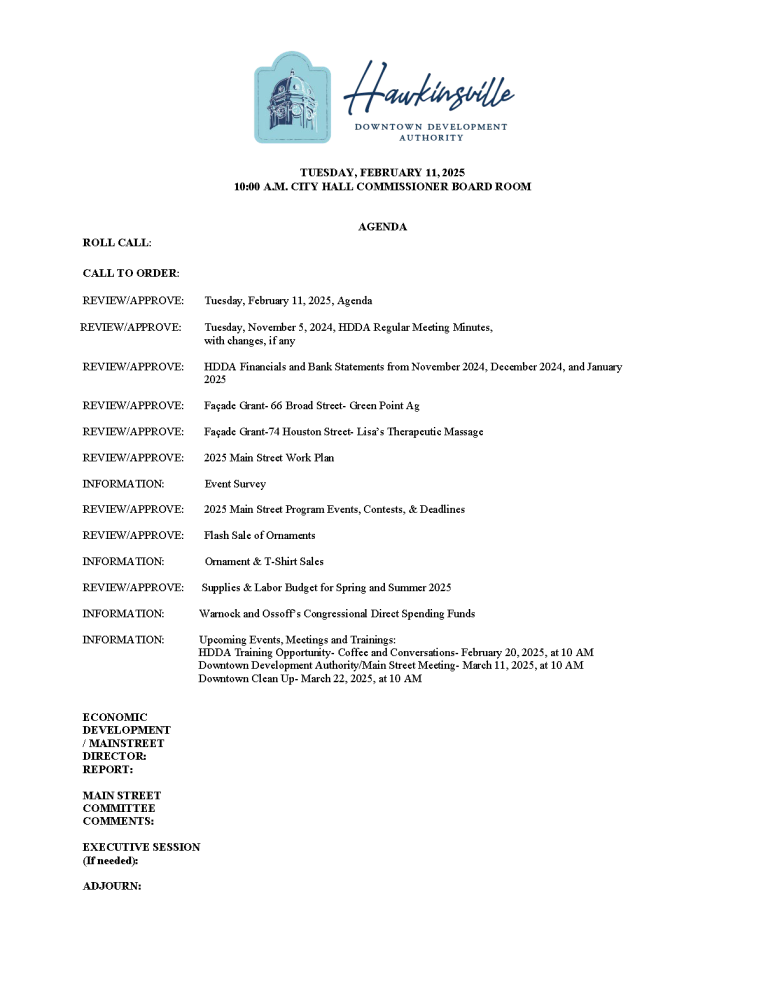 Hawkinsville
DOWNTOWN DEVELOPMENT AUTHORITY

TUESDAY, FEBRUARY 11, 2025
10:00 A.M. CITY HALL COMMISSIONER BOARD ROOM

AGENDA

ROLL CALL:

CALL TO ORDER:

REVIEW/APPROVE: Tuesday, February 11, 2025, Agenda

REVIEW/APPROVE: Tuesday, November 5, 2024, HDDA Regular Meeting Minutes, with changes, if any

REVIEW/APPROVE: HDDA Financials and Bank Statements from November 2024, December 2024, and January 2025

REVIEW/APPROVE: Façade Grant- 66 Broad Street- Green Point Ag

REVIEW/APPROVE: Façade Grant-74 Houston Street- Lisa's Therapeutic Massage

REVIEW/APPROVE: 2025 Main Street Work Plan

INFORMATION: Event Survey

REVIEW/APPROVE: 2025 Main Street Program Events, Contests, & Deadlines

REVIEW/APPROVE: Flash Sale of Ornaments

INFORMATION: Ornament & T-Shirt Sales

REVIEW/APPROVE: Supplies & Labor Budget for Spring and Summer 2025

INFORMATION: Warnock and Ossoff's Congressional Direct Spending Funds

INFORMATION: Upcoming Events, Meetings and Trainings:
HDDA Training Opportunity- Coffee and Conversations- February 20, 2025, at 10 AM
Downtown Development Authority/Main Street Meeting- March 11, 2025, at 10 AM
Downtown Clean Up- March 22, 2025, at 10 AM

ECONOMIC DEVELOPMENT / MAINSTREET DIRECTOR: REPORT:

MAIN STREET COMMITTEE COMMENTS:

EXECUTIVE SESSION (If needed):

ADJOURN: